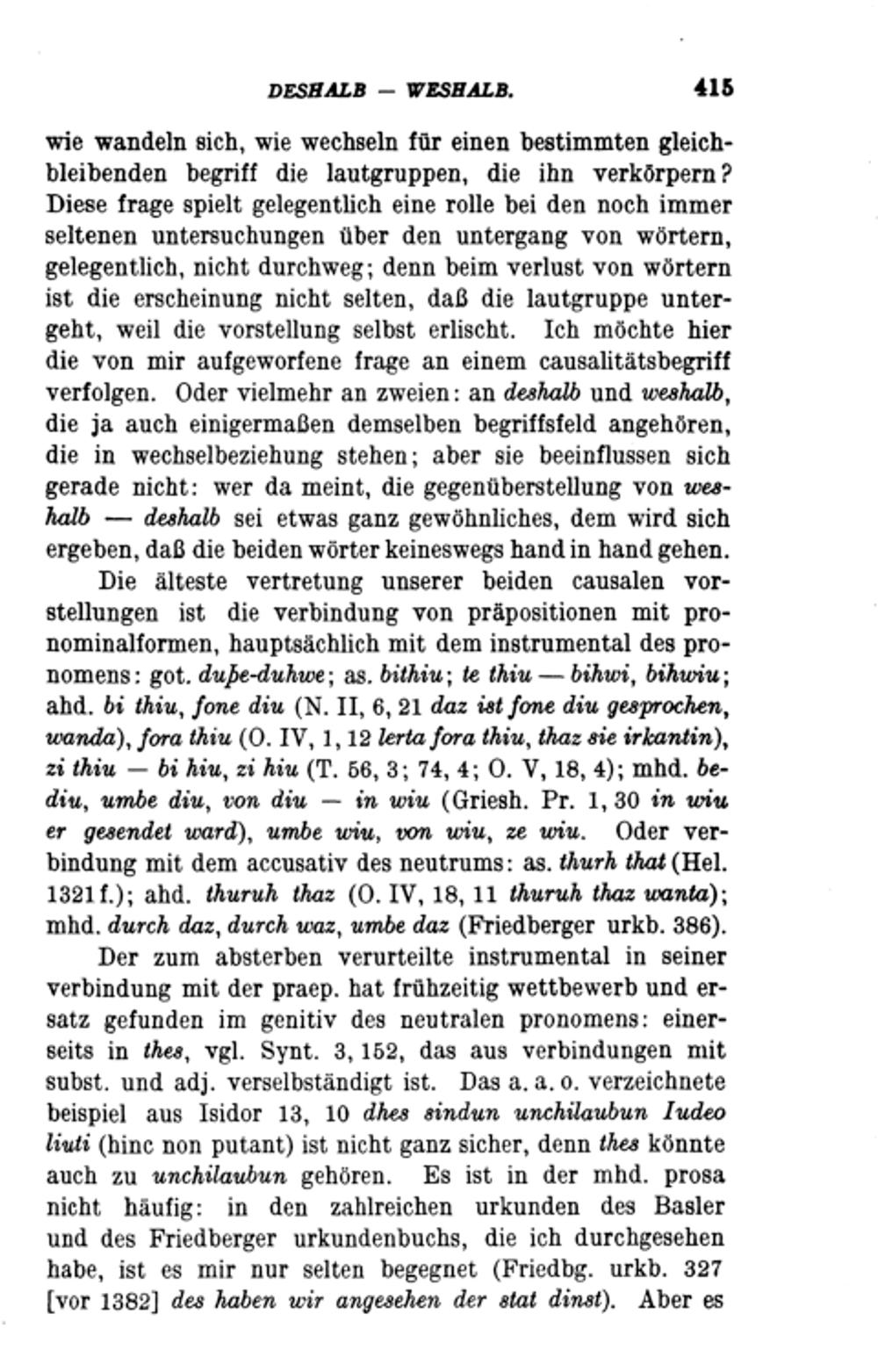 DESHALB — WESHALB. 415

wie wandeln sich, wie wechseln für einen bestimmten gleichbleibenden begriff die lautgruppen, die ihn verkörpern? Diese frage spielt gelegentlich eine rolle bei den noch immer seltenen untersuchungen über den untergang von wörtern, gelegentlich, nicht durchweg; denn beim verlust von wörtern ist die erscheinung nicht selten, daß die lautgruppe untergeht, weil die vorstellung selbst erlischt. Ich möchte hier die von mir aufgeworfene frage an einem causalitätsbegriff verfolgen. Oder vielmehr an zweien: an deshalb und weshalb, die ja auch einigermaßen demselben begriffsfeld angehören, die in wechselbeziehung stehen; aber sie beeinflussen sich gerade nicht: wer da meint, die gegenüberstellung von weshalb — deshalb sei etwas ganz gewöhnliches, dem wird sich ergeben, daß die beiden wörter keineswegs hand in hand gehen.

Die älteste vertretung unserer beiden causalen vorstellungen ist die verbindung von präpositionen mit pronominalformen, hauptsächlich mit dem instrumental des pronomens: got. duþe-duhwe; as. bithiu; te thiu — bihwi, bihwiu; ahd. bi thiu, fone diu (N. II, 6, 21 daz ist fone diu gesprochen, wanda), fora thiu (O. IV, 1, 12 lerta fora thiu, thaz sie irkantin), zi thiu — bi hiu, zi hiu (T. 56, 3; 74, 4; O. V, 18, 4); mhd. bediu, umbe diu, von diu — in wiu (Griesh. Pr. 1, 30 in wiu er gesendet ward), umbe wiu, von wiu, ze wiu. Oder verbindung mit dem accusativ des neutrums: as. thurh that (Hel. 1321 f.); ahd. thuruh thaz (O. IV, 18, 11 thuruh thaz wanta); mhd. durch daz, durch waz, umbe daz (Friedberger urkb. 386).

Der zum absterben verurteilte instrumental in seiner verbindung mit der praep. hat frühzeitig wettbewerb und ersatz gefunden im genitiv des neutralen pronomens: einerseits in thes, vgl. Synt. 3, 152, das aus verbindungen mit subst. und adj. verselbständigt ist. Das a. a. o. verzeichnete beispiel aus Isidor 13, 10 dhes sindun unchilaubun Iudeo liuti (hinc non putant) ist nicht ganz sicher, denn thes könnte auch zu unchilaubun gehören. Es ist in der mhd. prosa nicht häufig: in den zahlreichen urkunden des Basler und des Friedberger urkundenbuchs, die ich durchgesehen habe, ist es mir nur selten begegnet (Friedbg. urkb. 327 [vor 1382] des haben wir angesehen der stat dinst). Aber es